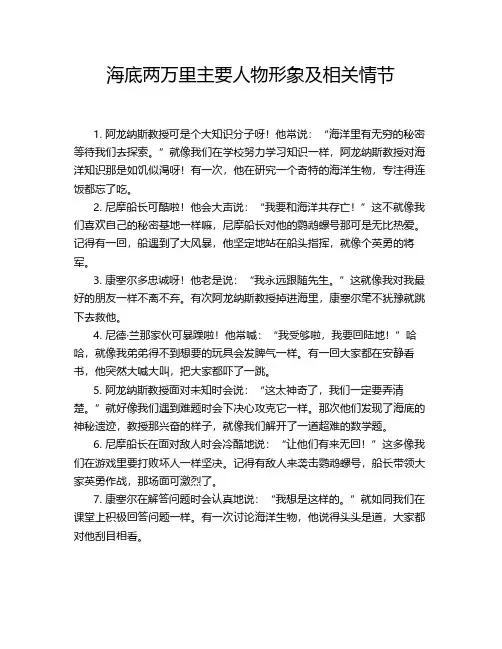 海底两万里主要人物形象及相关情节

1. 阿龙纳斯教授可是个大知识分子呀！他常说：“海洋里有无穷的秘密等待我们去探索。”就像我们在学校努力学习知识一样，阿龙纳斯教授对海洋知识那是如饥似渴呀！有一次，他在研究一个奇特的海洋生物，专注得连饭都忘了吃。

2. 尼摩船长可酷啦！他会大声说：“我要和海洋共存亡！”这不就像我们喜欢自己的秘密基地一样嘛，尼摩船长对他的鹦鹉螺号那可是无比热爱。记得有一回，船遇到了大风暴，他坚定地站在船头指挥，就像个英勇的将军。

3. 康塞尔多忠诚呀！他老是说：“我永远跟随先生。”这就像我对我最好的朋友一样不离不弃。有次阿龙纳斯教授掉进海里，康塞尔毫不犹豫就跳下去救他。

4. 尼德·兰那家伙可暴躁啦！他常喊：“我受够啦，我要回陆地！”哈哈，就像我弟弟得不到想要的玩具会发脾气一样。有一回大家都在安静看书，他突然大喊大叫，把大家都吓了一跳。

5. 阿龙纳斯教授面对未知时会说：“这太神奇了，我们一定要弄清楚。”就好像我们遇到难题时会下决心攻克它一样。那次他们发现了海底的神秘遗迹，教授那兴奋的样子，就像我们解开了一道超难的数学题。

6. 尼摩船长在面对敌人时会冷酷地说：“让他们有来无回！”这多像我们在游戏里要打败坏人一样坚决。记得有敌人来袭击鹦鹉螺号，船长带领大家英勇作战，那场面可激烈了。

7. 康塞尔在解答问题时会认真地说：“我想是这样的。”就如同我们在课堂上积极回答问题一样。有一次讨论海洋生物，他说得头头是道，大家都对他刮目相看。